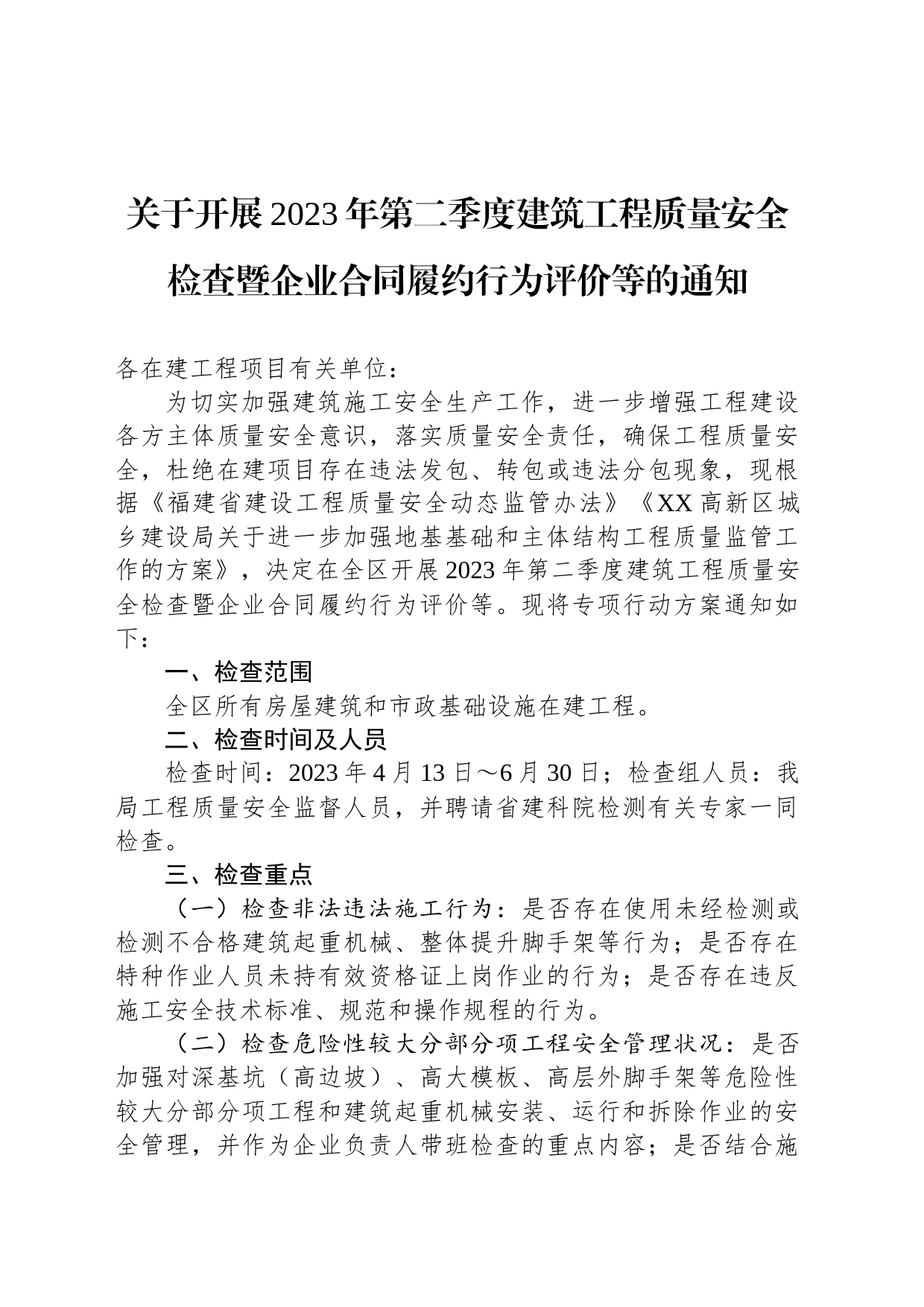 关于开展2023年第二季度建筑工程质量安全检查暨企业合同履约行为评价等的通知

各在建工程项目有关单位：

为切实加强建筑施工安全生产工作，进一步增强工程建设各方主体质量安全意识，落实质量安全责任，确保工程质量安全，杜绝在建项目存在违法发包、转包或违法分包现象，现根据《福建省建设工程质量安全动态监管办法》《XX高新区城乡建设局关于进一步加强地基基础和主体结构工程质量监管工作的方案》，决定在全区开展2023年第二季度建筑工程质量安全检查暨企业合同履约行为评价等。现将专项行动方案通知如下：

一、检查范围

全区所有房屋建筑和市政基础设施在建工程。

二、检查时间及人员

检查时间：2023年4月13日～6月30日；检查组人员：我局工程质量安全监督人员，并聘请省建科院检测有关专家一同检查。

三、检查重点

（一）检查非法违法施工行为：是否存在使用未经检测或检测不合格建筑起重机械、整体提升脚手架等行为；是否存在特种作业人员未持有效资格证上岗作业的行为；是否存在违反施工安全技术标准、规范和操作规程的行为。

（二）检查危险性较大分部分项工程安全管理状况：是否加强对深基坑（高边坡）、高大模板、高层外脚手架等危险性较大分部分项工程和建筑起重机械安装、运行和拆除作业的安全管理，并作为企业负责人带班检查的重点内容；是否结合施